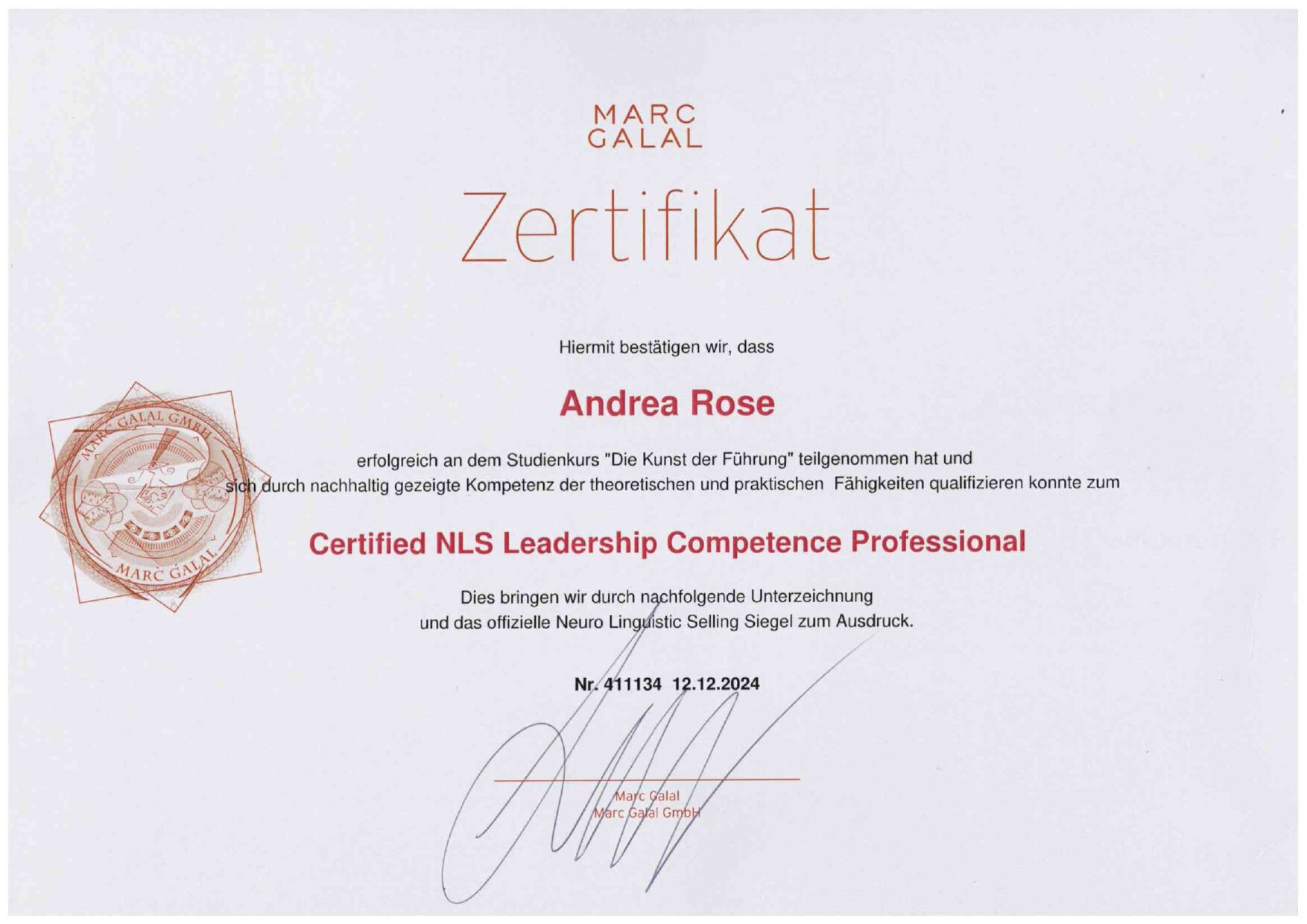 MARC
GALAL

Zertifikat

Hiermit bestätigen wir, dass

Andrea Rose

erfolgreich an dem Studienkurs "Die Kunst der Führung" teilgenommen hat und sich durch nachhaltig gezeigte Kompetenz der theoretischen und praktischen Fähigkeiten qualifizieren konnte zum

Certified NLS Leadership Competence Professional

Dies bringen wir durch nachfolgende Unterzeichnung und das offizielle Neuro Linguistic Selling Siegel zum Ausdruck.

Nr. 411134 12.12.2024

Marc Galal
Marc Galal GmbH

MARC GALAL GMBH
MARC GALAL